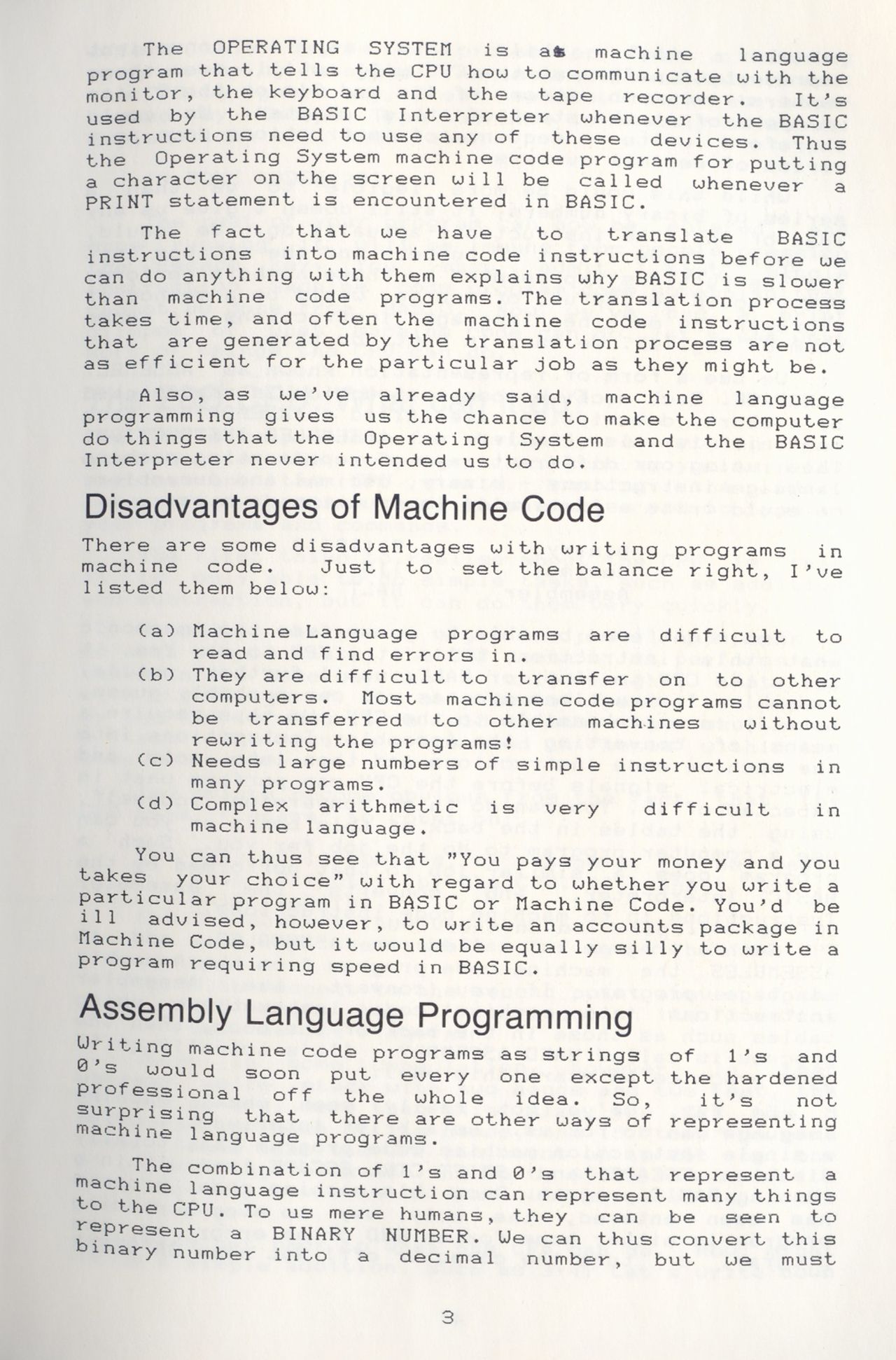 The OPERATING SYSTEM is a machine language program that tells the CPU how to communicate with the monitor, the keyboard and the tape recorder. It's used by the BASIC Interpreter whenever the BASIC instructions need to use any of these devices. Thus the Operating System machine code program for putting a character on the screen will be called whenever a PRINT statement is encountered in BASIC.

The fact that we have to translate BASIC instructions into machine code instructions before we can do anything with them explains why BASIC is slower than machine code programs. The translation process takes time, and often the machine code instructions that are generated by the translation process are not as efficient for the particular job as they might be.

Also, as we've already said, machine language programming gives us the chance to make the computer do things that the Operating System and the BASIC Interpreter never intended us to do.

Disadvantages of Machine Code

There are some disadvantages with writing programs in machine code. Just to set the balance right, I've listed them below:

(a) Machine Language programs are difficult to read and find errors in.
(b) They are difficult to transfer on to other computers. Most machine code programs cannot be transferred to other machines without rewriting the programs!
(c) Needs large numbers of simple instructions in many programs.
(d) Complex arithmetic is very difficult in machine language.

You can thus see that "You pays your money and you takes your choice" with regard to whether you write a particular program in BASIC or Machine Code. You'd be ill advised, however, to write an accounts package in Machine Code, but it would be equally silly to write a program requiring speed in BASIC.

Assembly Language Programming

Writing machine code programs as strings of 1's and 0's would soon put every one except the hardened professional off the whole idea. So, it's not surprising that there are other ways of representing machine language programs.

The combination of 1's and 0's that represent a machine language instruction can represent many things to the CPU. To us mere humans, they can be seen to represent a BINARY NUMBER. We can thus convert this binary number into a decimal number, but we must

3